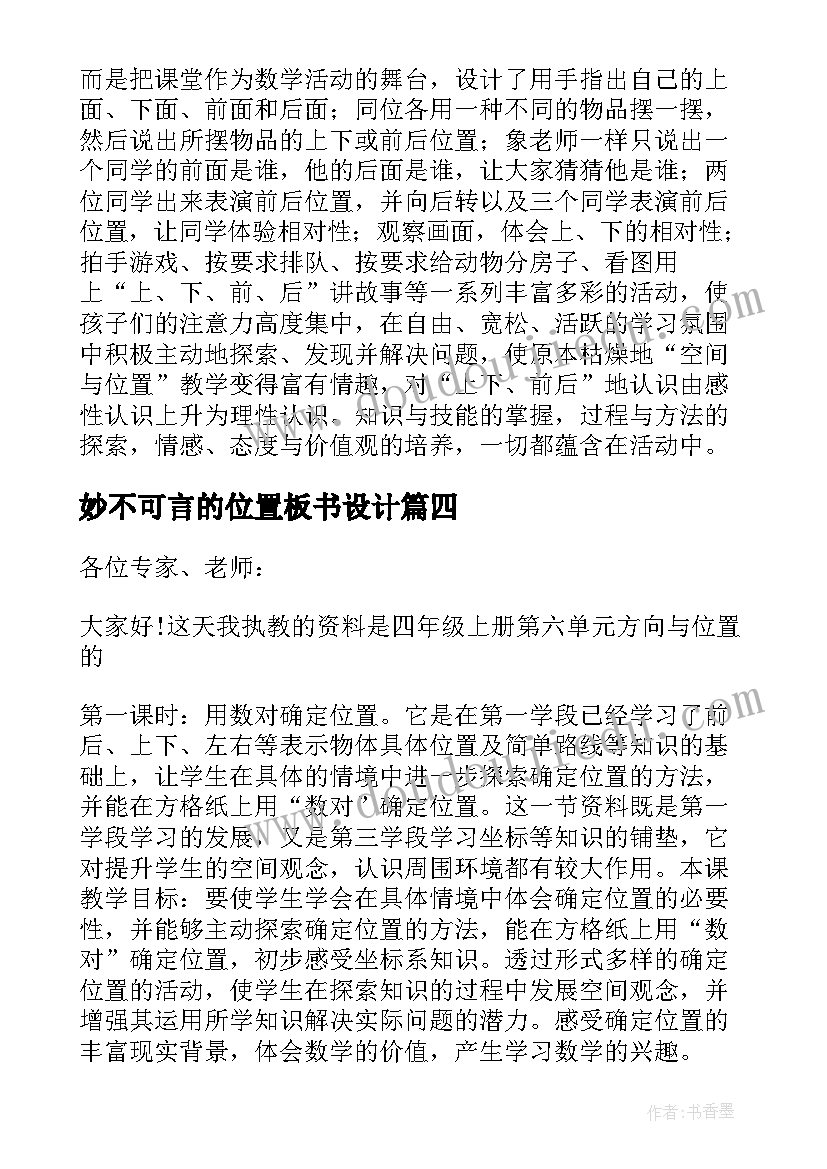 而是把课堂作为数学活动的舞台，设计了用手指出自己的上面、下面、前面和后面；同位各用一种不同的物品摆一摆，然后说出所摆物品的上下或前后位置；象老师一样只说出一个同学的前面是谁，他的后面是谁，让大家猜猜他是谁；两位同学出来表演前后位置，并向后转以及三个同学表演前后位置，让同学体验相对性；观察画面，体会上、下的相对性；拍手游戏、按要求排队、按要求给动物分房子、看图用上“上、下、前、后”讲故事等一系列丰富多彩的活动，使孩子们的注意力高度集中，在自由、宽松、活跃的学习氛围中积极主动地探索、发现并解决问题，使原本枯燥地“空间与位置”教学变得富有情趣，对“上下、前后”地认识由感性认识上升为理性认识。知识与技能的掌握，过程与方法的探索，情感、态度与价值观的培养，一切都蕴含在活动中。

妙不可言的位置板书设计篇四

各位专家、老师：

大家好!这天我执教的资料是四年级上册第六单元方向与位置的

第一课时：用数对确定位置。它是在第一学段已经学习了前后、上下、左右等表示物体具体位置及简单路线等知识的基础上，让学生在具体的情境中进一步探索确定位置的方法，并能在方格纸上用“数对”确定位置。这一节资料既是第一学段学习的发展，又是第三学段学习坐标等知识的铺垫，它对提升学生的空间观念，认识周围环境都有较大作用。本课教学目标：要使学生学会在具体情境中体会确定位置的必要性，并能够主动探索确定位置的方法，能在方格纸上用“数对”确定位置，初步感受坐标系知识。透过形式多样的确定位置的活动，使学生在探索知识的过程中发展空间观念，并增强其运用所学知识解决实际问题的潜力。感受确定位置的丰富现实背景，体会数学的价值，产生学习数学的兴趣。

作者：书香墨